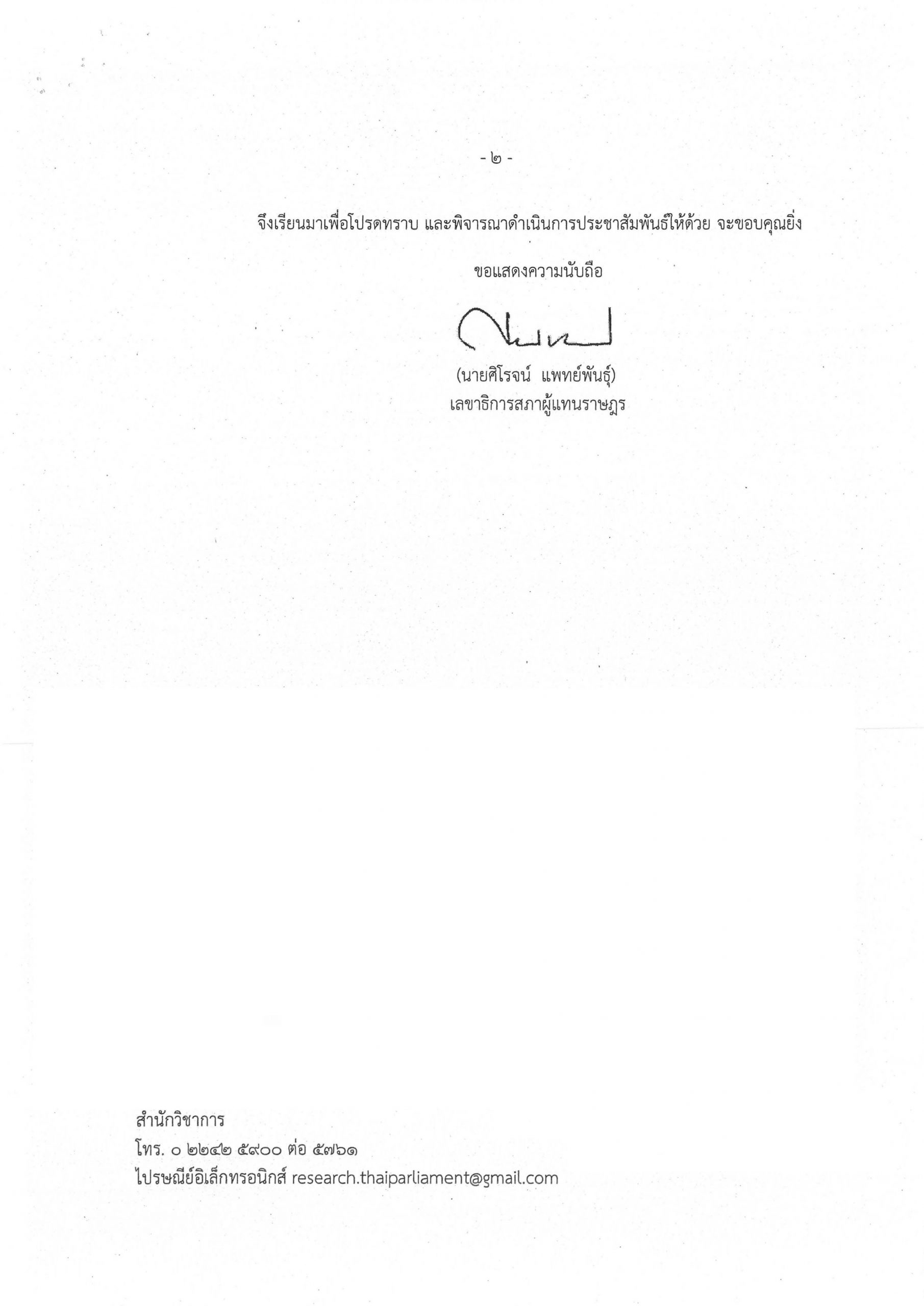 - ๒ -

จึงเรียนมาเพื่อโปรดทราบ และพิจารณาดำเนินการประชาสัมพันธ์ให้ด้วย จะขอบคุณยิ่ง

ขอแสดงความนับถือ

(นายศิโรจน์ แพทย์พันธุ์)
เลขาธิการสภาผู้แทนราษฎร

สำนักวิชาการ
โทร. ๐ ๒๒๔๒ ๕๙๐๐ ต่อ ๕๗๖๑
ไปรษณีย์อิเล็กทรอนิกส์ research.thaiparliament@gmail.com